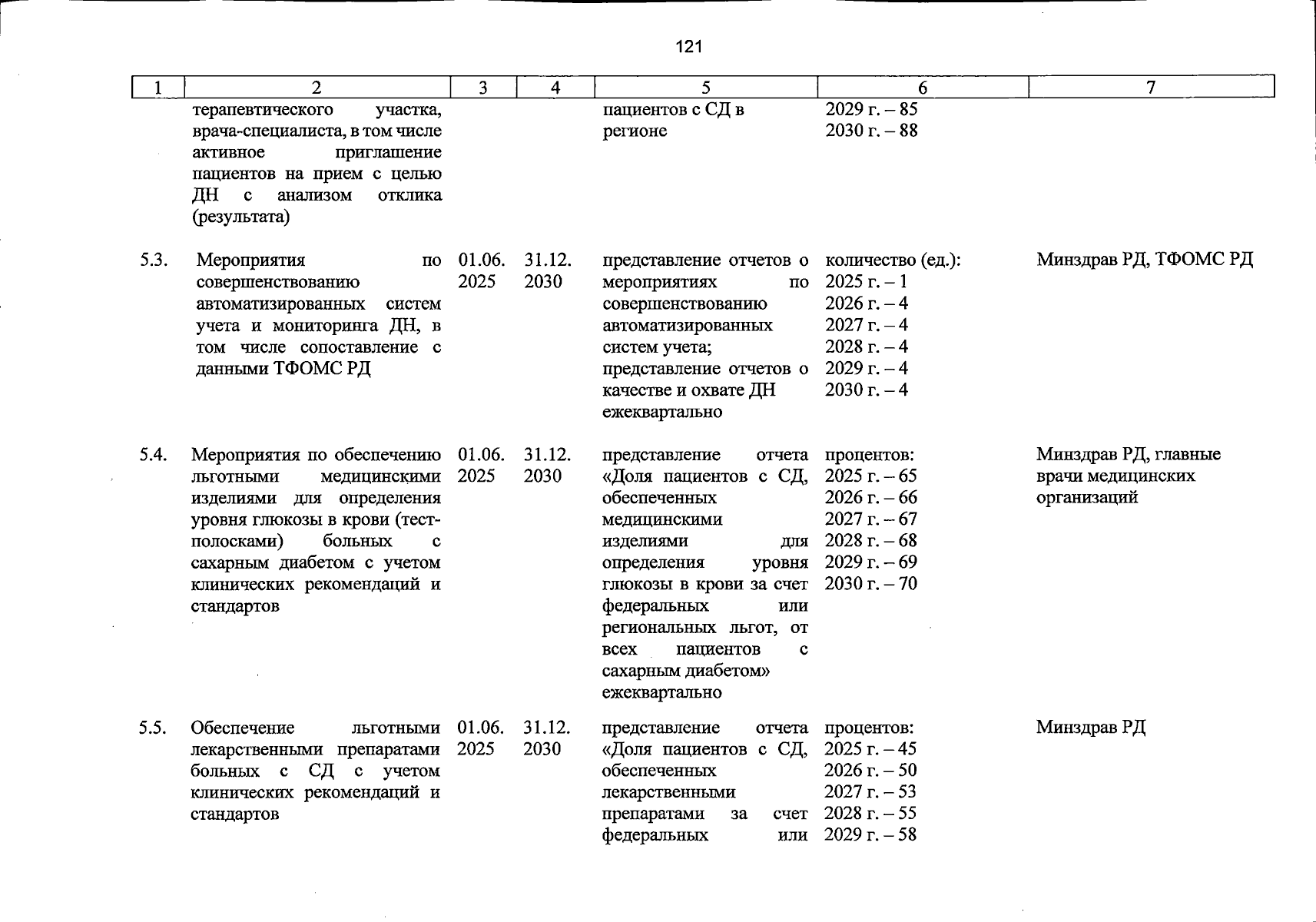 121

| 1 | 2 | 3 | 4 | 5 | 6 | 7 |
|---|---|---|---|---|---|---|
|  | терапевтического участка, врача-специалиста, в том числе активное приглашение пациентов на прием с целью ДН с анализом отклика (результата) |  |  | пациентов с СД в регионе | 2029 г. – 85 2030 г. – 88 |  |
| 5.3. | Мероприятия по совершенствованию автоматизированных систем учета и мониторинга ДН, в том числе сопоставление с данными ТФОМС РД | 01.06. 2025 | 31.12. 2030 | представление отчетов о мероприятиях по совершенствованию автоматизированных систем учета; представление отчетов о качестве и охвате ДН ежеквартально | количество (ед.): 2025 г. – 1 2026 г. – 4 2027 г. – 4 2028 г. – 4 2029 г. – 4 2030 г. – 4 | Минздрав РД, ТФОМС РД |
| 5.4. | Мероприятия по обеспечению льготными медицинскими изделиями для определения уровня глюкозы в крови (тест-полосками) больных с сахарным диабетом с учетом клинических рекомендаций и стандартов | 01.06. 2025 | 31.12. 2030 | представление отчета «Доля пациентов с СД, обеспеченных медицинскими изделиями для определения уровня глюкозы в крови за счет федеральных или региональных льгот, от всех пациентов с сахарным диабетом» ежеквартально | процентов: 2025 г. – 65 2026 г. – 66 2027 г. – 67 2028 г. – 68 2029 г. – 69 2030 г. – 70 | Минздрав РД, главные врачи медицинских организаций |
| 5.5. | Обеспечение льготными лекарственными препаратами больных с СД с учетом клинических рекомендаций и стандартов | 01.06. 2025 | 31.12. 2030 | представление отчета «Доля пациентов с СД, обеспеченных лекарственными препаратами за счет федеральных или | процентов: 2025 г. – 45 2026 г. – 50 2027 г. – 53 2028 г. – 55 2029 г. – 58 | Минздрав РД |